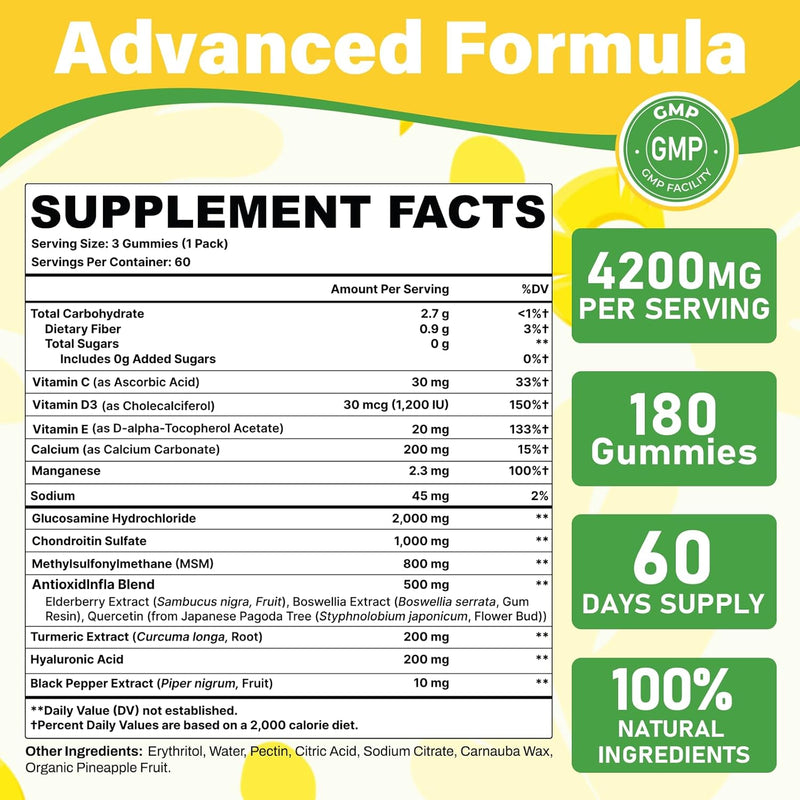 Advanced Formula

GMP
GMP
GMP FACILITY

SUPPLEMENT FACTS
Serving Size: 3 Gummies (1 Pack)
Servings Per Container: 60

| | Amount Per Serving | %DV |
|---|---|---|
| Total Carbohydrate | 2.7 g | <1%† |
| Dietary Fiber | 0.9 g | 3%† |
| Total Sugars | 0 g | ** |
| Includes 0g Added Sugars | | 0%† |
| Vitamin C (as Ascorbic Acid) | 30 mg | 33%† |
| Vitamin D3 (as Cholecalciferol) | 30 mcg (1,200 IU) | 150%† |
| Vitamin E (as D-alpha-Tocopherol Acetate) | 20 mg | 133%† |
| Calcium (as Calcium Carbonate) | 200 mg | 15%† |
| Manganese | 2.3 mg | 100%† |
| Sodium | 45 mg | 2% |
| Glucosamine Hydrochloride | 2,000 mg | ** |
| Chondroitin Sulfate | 1,000 mg | ** |
| Methylsulfonylmethane (MSM) | 800 mg | ** |
| AntioxidInfla Blend | 500 mg | ** |
| Elderberry Extract (Sambucus nigra, Fruit), Boswellia Extract (Boswellia serrata, Gum Resin), Quercetin (from Japanese Pagoda Tree (Styphnolobium japonicum, Flower Bud)) | | |
| Turmeric Extract (Curcuma longa, Root) | 200 mg | ** |
| Hyaluronic Acid | 200 mg | ** |
| Black Pepper Extract (Piper nigrum, Fruit) | 10 mg | ** |

**Daily Value (DV) not established.
†Percent Daily Values are based on a 2,000 calorie diet.

Other Ingredients: Erythritol, Water, Pectin, Citric Acid, Sodium Citrate, Carnauba Wax, Organic Pineapple Fruit.

4200MG PER SERVING

180 Gummies

60 DAYS SUPPLY

100% NATURAL INGREDIENTS